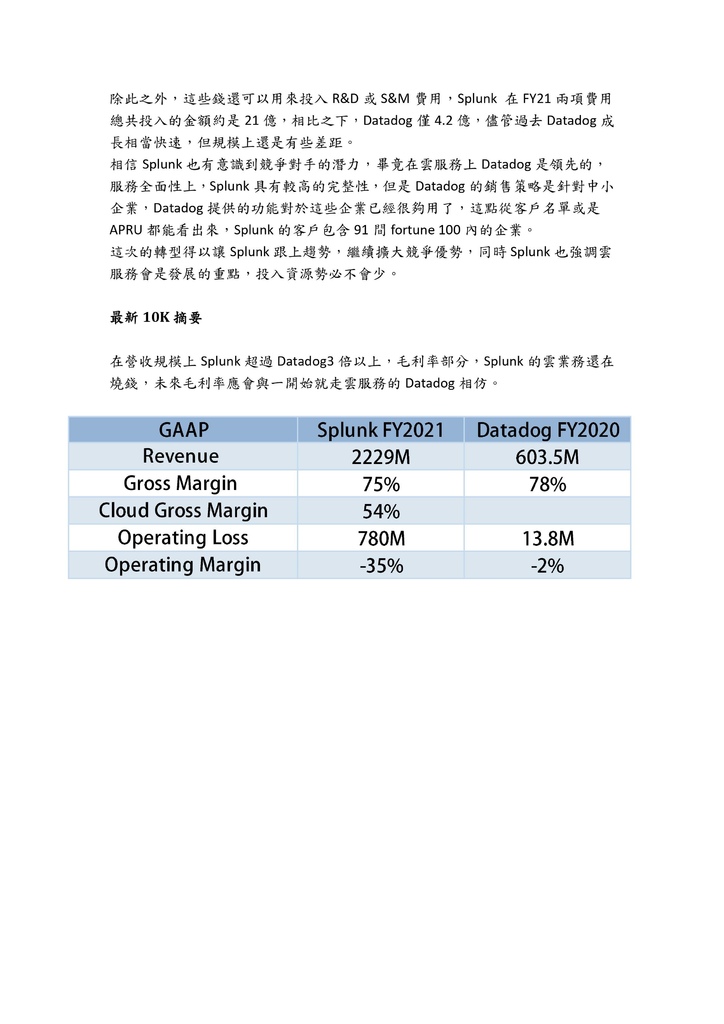 除此之外，這些錢還可以用來投入 R&D 或 S&M 費用，Splunk 在 FY21 兩項費用總共投入的金額約是 21 億，相比之下，Datadog 僅 4.2 億，儘管過去 Datadog 成長相當快速，但規模上還是有些差距。
相信 Splunk 也有意識到競爭對手的潛力，畢竟在雲服務上 Datadog 是領先的，服務全面性上，Splunk 具有較高的完整性，但是 Datadog 的銷售策略是針對中小企業，Datadog 提供的功能對於這些企業已經很夠用了，這點從客戶名單或是 APRU 都能看出來，Splunk 的客戶包含 91 間 fortune 100 內的企業。
這次的轉型得以讓 Splunk 跟上趨勢，繼續擴大競爭優勢，同時 Splunk 也強調雲服務會是發展的重點，投入資源勢必不會少。

最新 10K 摘要

在營收規模上 Splunk 超過 Datadog3 倍以上，毛利率部分，Splunk 的雲業務還在燒錢，未來毛利率應會與一開始就走雲服務的 Datadog 相仿。

| GAAP | Splunk FY2021 | Datadog FY2020 |
|---|---|---|
| Revenue | 2229M | 603.5M |
| Gross Margin | 75% | 78% |
| Cloud Gross Margin | 54% | |
| Operating Loss | 780M | 13.8M |
| Operating Margin | -35% | -2% |